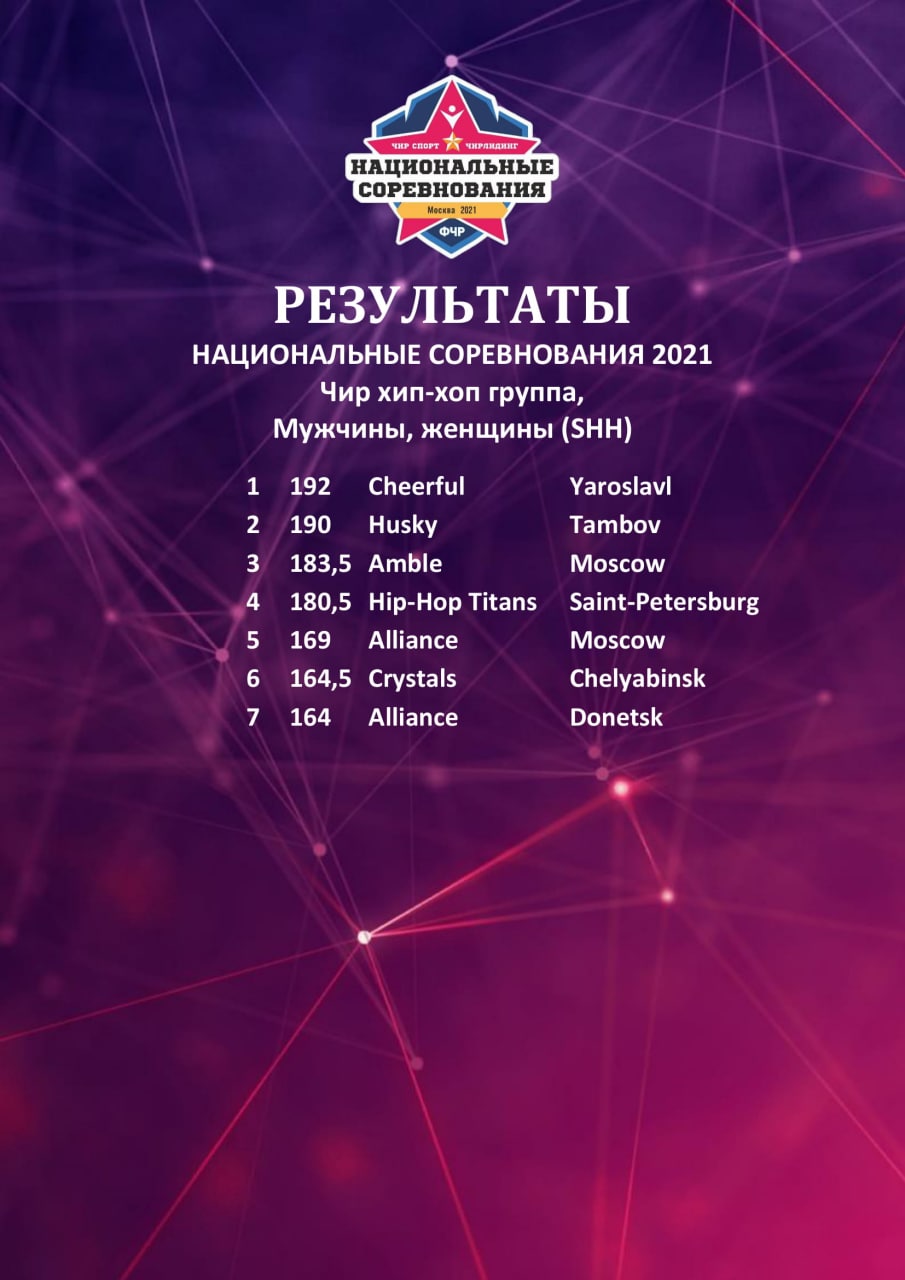 ЧИР СПОРТ ЧИРЛИДИНГ
НАЦИОНАЛЬНЫЕ СОРЕВНОВАНИЯ
Москва 2021
ФЧР

РЕЗУЛЬТАТЫ
НАЦИОНАЛЬНЫЕ СОРЕВНОВАНИЯ 2021
Чир хип-хоп группа,
Мужчины, женщины (SHH)

| 1 | 192 | Cheerful | Yaroslavl |
|---|---|---|---|
| 2 | 190 | Husky | Tambov |
| 3 | 183,5 | Amble | Moscow |
| 4 | 180,5 | Hip-Hop Titans | Saint-Petersburg |
| 5 | 169 | Alliance | Moscow |
| 6 | 164,5 | Crystals | Chelyabinsk |
| 7 | 164 | Alliance | Donetsk |